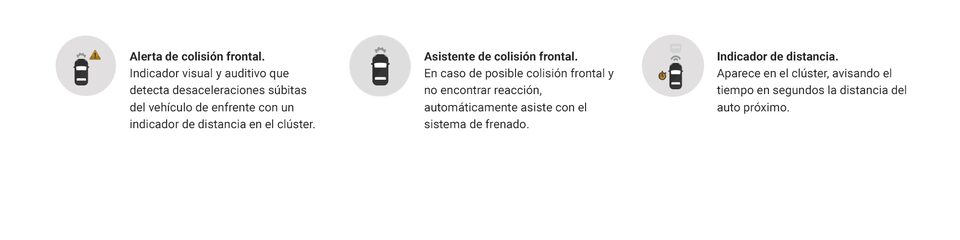 Alerta de colisión frontal.
Indicador visual y auditivo que detecta desaceleraciones súbitas del vehículo de enfrente con un indicador de distancia en el clúster.

Asistente de colisión frontal.
En caso de posible colisión frontal y no encontrar reacción, automáticamente asiste con el sistema de frenado.

Indicador de distancia.
Aparece en el clúster, avisando el tiempo en segundos la distancia del auto próximo.